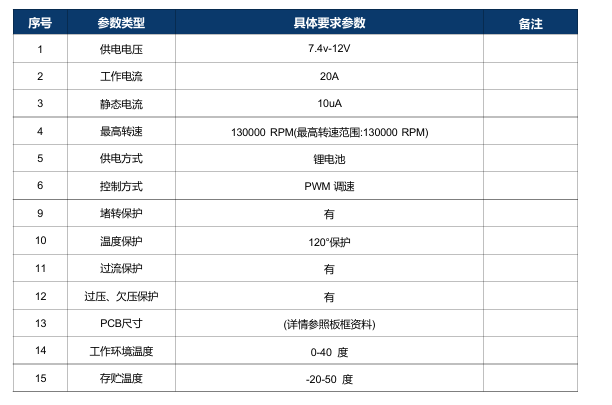 | 序号 | 参数类型 | 具体要求参数 | 备注 |
|---|---|---|---|
| 1 | 供电电压 | 7.4v-12V | |
| 2 | 工作电流 | 20A | |
| 3 | 静态电流 | 10uA | |
| 4 | 最高转速 | 130000 RPM(最高转速范围:130000 RPM) | |
| 5 | 供电方式 | 锂电池 | |
| 6 | 控制方式 | PWM 调速 | |
| 9 | 堵转保护 | 有 | |
| 10 | 温度保护 | 120°保护 | |
| 11 | 过流保护 | 有 | |
| 12 | 过压、欠压保护 | 有 | |
| 13 | PCB尺寸 | (详情参照板框资料) | |
| 14 | 工作环境温度 | 0-40 度 | |
| 15 | 存贮温度 | -20-50 度 | |